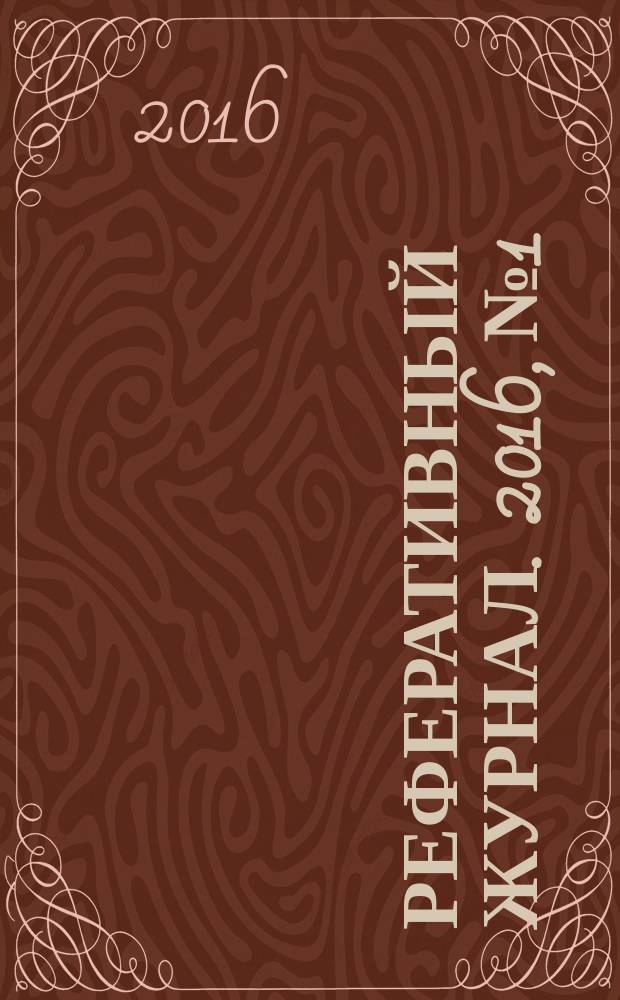 2016

РЕФЕРАТИВНЫЙ ЖУРНАЛ. 2016, №1